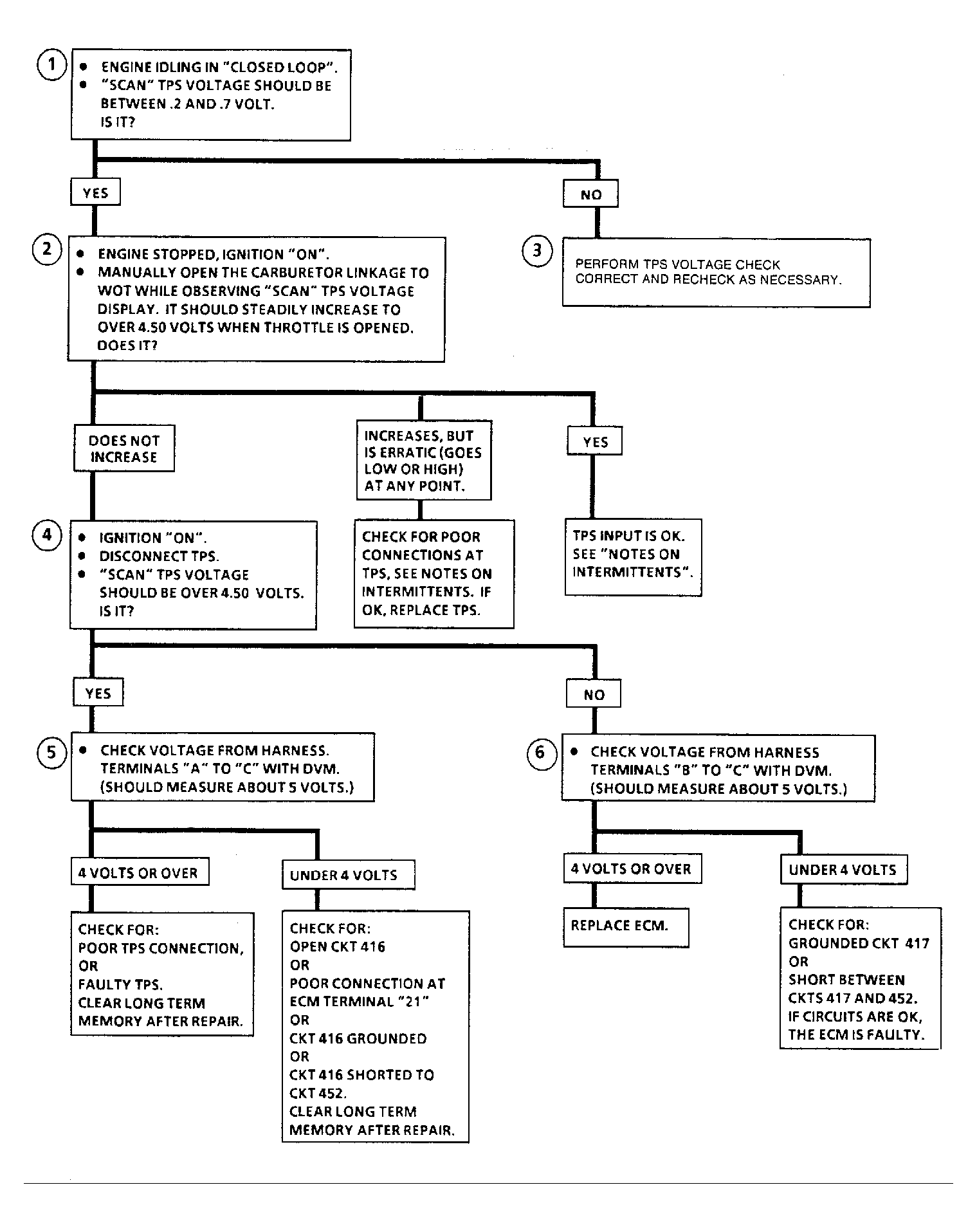 1
• ENGINE IDLING IN "CLOSED LOOP".
• "SCAN" TPS VOLTAGE SHOULD BE BETWEEN .2 AND .7 VOLT.
IS IT?

YES

NO

2
• ENGINE STOPPED, IGNITION "ON".
• MANUALLY OPEN THE CARBURETOR LINKAGE TO WOT WHILE OBSERVING "SCAN" TPS VOLTAGE DISPLAY. IT SHOULD STEADILY INCREASE TO OVER 4.50 VOLTS WHEN THROTTLE IS OPENED.
DOES IT?

3
PERFORM TPS VOLTAGE CHECK
CORRECT AND RECHECK AS NECESSARY.

DOES NOT INCREASE

INCREASES, BUT IS ERRATIC (GOES LOW OR HIGH) AT ANY POINT.

YES

4
• IGNITION "ON".
• DISCONNECT TPS.
• "SCAN" TPS VOLTAGE SHOULD BE OVER 4.50 VOLTS.
IS IT?

CHECK FOR POOR CONNECTIONS AT TPS, SEE NOTES ON INTERMITTENTS. IF OK, REPLACE TPS.

TPS INPUT IS OK.
SEE "NOTES ON INTERMITTENTS".

YES

NO

5
• CHECK VOLTAGE FROM HARNESS. TERMINALS "A" TO "C" WITH DVM. (SHOULD MEASURE ABOUT 5 VOLTS.)

6
• CHECK VOLTAGE FROM HARNESS TERMINALS "B" TO "C" WITH DVM. (SHOULD MEASURE ABOUT 5 VOLTS.)

4 VOLTS OR OVER

UNDER 4 VOLTS

4 VOLTS OR OVER

UNDER 4 VOLTS

CHECK FOR:
POOR TPS CONNECTION,
OR
FAULTY TPS.
CLEAR LONG TERM MEMORY AFTER REPAIR.

CHECK FOR:
OPEN CKT 416
OR
POOR CONNECTION AT ECM TERMINAL "21"
OR
CKT 416 GROUNDED
OR
CKT 416 SHORTED TO CKT 452.
CLEAR LONG TERM MEMORY AFTER REPAIR.

REPLACE ECM.

CHECK FOR:
GROUNDED CKT 417
OR
SHORT BETWEEN CKTS 417 AND 452.
IF CIRCUITS ARE OK, THE ECM IS FAULTY.